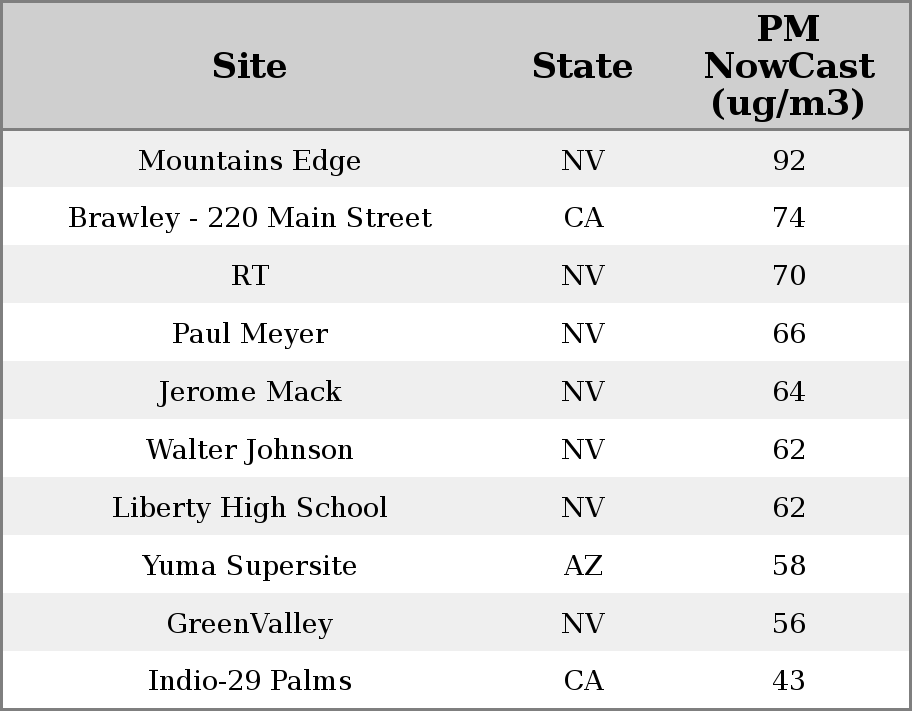 | Site | State | PM NowCast (ug/m3) |
|---|---|---|
| Mountains Edge | NV | 92 |
| Brawley - 220 Main Street | CA | 74 |
| RT | NV | 70 |
| Paul Meyer | NV | 66 |
| Jerome Mack | NV | 64 |
| Walter Johnson | NV | 62 |
| Liberty High School | NV | 62 |
| Yuma Supersite | AZ | 58 |
| GreenValley | NV | 56 |
| Indio-29 Palms | CA | 43 |